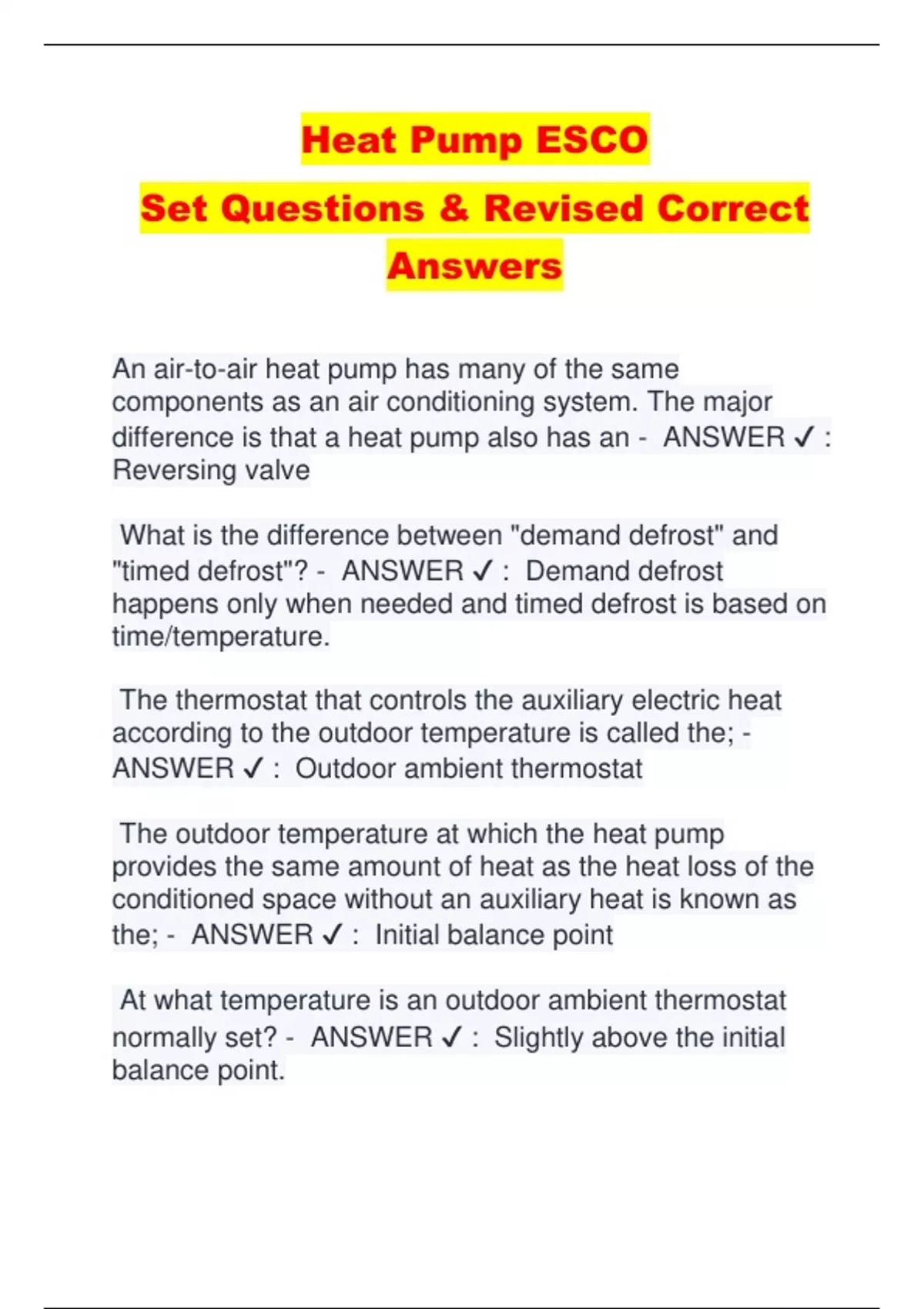 Heat Pump ESCO
Set Questions & Revised Correct Answers

An air-to-air heat pump has many of the same components as an air conditioning system. The major difference is that a heat pump also has an - ANSWER ✓ : Reversing valve

What is the difference between "demand defrost" and "timed defrost"? - ANSWER ✓ : Demand defrost happens only when needed and timed defrost is based on time/temperature.

The thermostat that controls the auxiliary electric heat according to the outdoor temperature is called the; - ANSWER ✓ : Outdoor ambient thermostat

The outdoor temperature at which the heat pump provides the same amount of heat as the heat loss of the conditioned space without an auxiliary heat is known as the; - ANSWER ✓ : Initial balance point

At what temperature is an outdoor ambient thermostat normally set? - ANSWER ✓ : Slightly above the initial balance point.